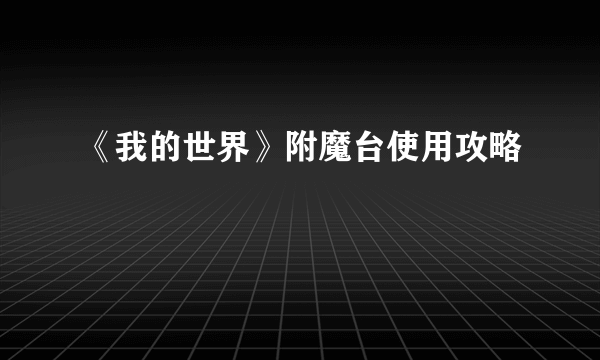 《我的世界》附魔台使用攻略